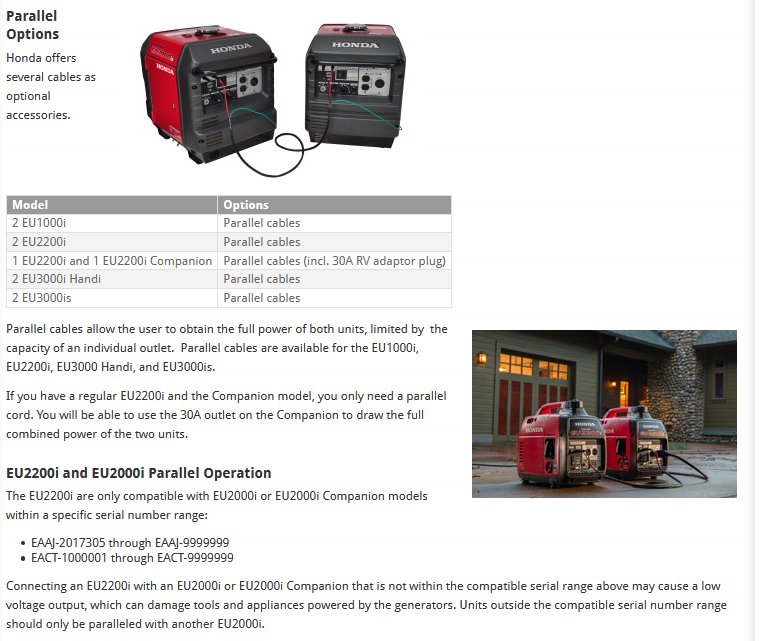 Parallel Options

Honda offers several cables as optional accessories.

HONDA

HONDA

HONDA

| Model | Options |
|---|---|
| 2 EU1000i | Parallel cables |
| 2 EU2200i | Parallel cables |
| 1 EU2200i and 1 EU2200i Companion | Parallel cables (incl. 30A RV adaptor plug) |
| 2 EU3000i Handi | Parallel cables |
| 2 EU3000is | Parallel cables |

Parallel cables allow the user to obtain the full power of both units, limited by the capacity of an individual outlet. Parallel cables are available for the EU1000i, EU2200i, EU3000 Handi, and EU3000is.

If you have a regular EU2200i and the Companion model, you only need a parallel cord. You will be able to use the 30A outlet on the Companion to draw the full combined power of the two units.

HONDA

HONDA

EU2200i and EU2000i Parallel Operation

The EU2200i are only compatible with EU2000i or EU2000i Companion models within a specific serial number range:

• EAAJ-2017305 through EAAJ-9999999
• EACT-1000001 through EACT-9999999

Connecting an EU2200i with an EU2000i or EU2000i Companion that is not within the compatible serial range above may cause a low voltage output, which can damage tools and appliances powered by the generators. Units outside the compatible serial number range should only be paralleled with another EU2000i.